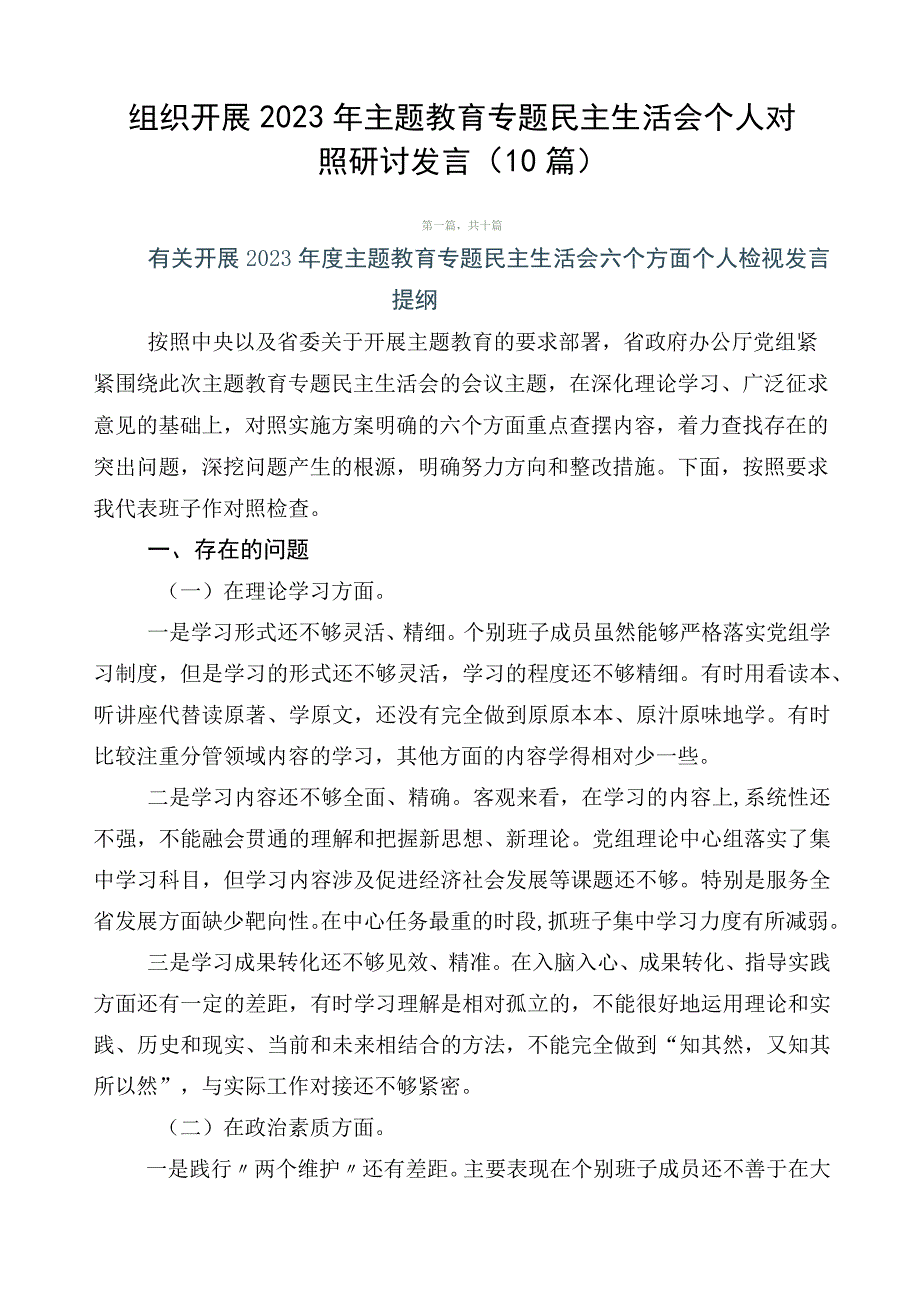 组织开展2023年主题教育专题民主生活会个人对照研讨发言（10篇）

第一篇，共十篇

有关开展2023年度主题教育专题民主生活会六个方面个人检视发言提纲

按照中央以及省委关于开展主题教育的要求部署，省政府办公厅党组紧紧围绕此次主题教育专题民主生活会的会议主题，在深化理论学习、广泛征求意见的基础上，对照实施方案明确的六个方面重点查摆内容，着力查找存在的突出问题，深挖问题产生的根源，明确努力方向和整改措施。下面，按照要求我代表班子作对照检查。

一、存在的问题

（一）在理论学习方面。

一是学习形式还不够灵活、精细。个别班子成员虽然能够严格落实党组学习制度，但是学习的形式还不够灵活，学习的程度还不够精细。有时用看读本、听讲座代替读原著、学原文，还没有完全做到原原本本、原汁原味地学。有时比较注重分管领域内容的学习，其他方面的内容学得相对少一些。

二是学习内容还不够全面、精确。客观来看，在学习的内容上,系统性还不强，不能融会贯通的理解和把握新思想、新理论。党组理论中心组落实了集中学习科目，但学习内容涉及促进经济社会发展等课题还不够。特别是服务全省发展方面缺少靶向性。在中心任务最重的时段,抓班子集中学习力度有所减弱。

三是学习成果转化还不够见效、精准。在入脑入心、成果转化、指导实践方面还有一定的差距，有时学习理解是相对孤立的，不能很好地运用理论和实践、历史和现实、当前和未来相结合的方法，不能完全做到“知其然，又知其所以然”，与实际工作对接还不够紧密。

（二）在政治素质方面。

一是践行〃两个维护〃还有差距。主要表现在个别班子成员还不善于在大